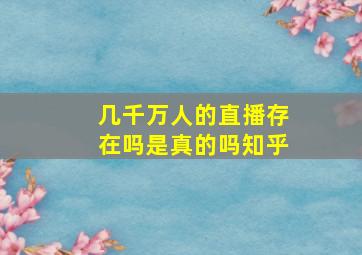 几千万人的直播存在吗是真的吗知乎